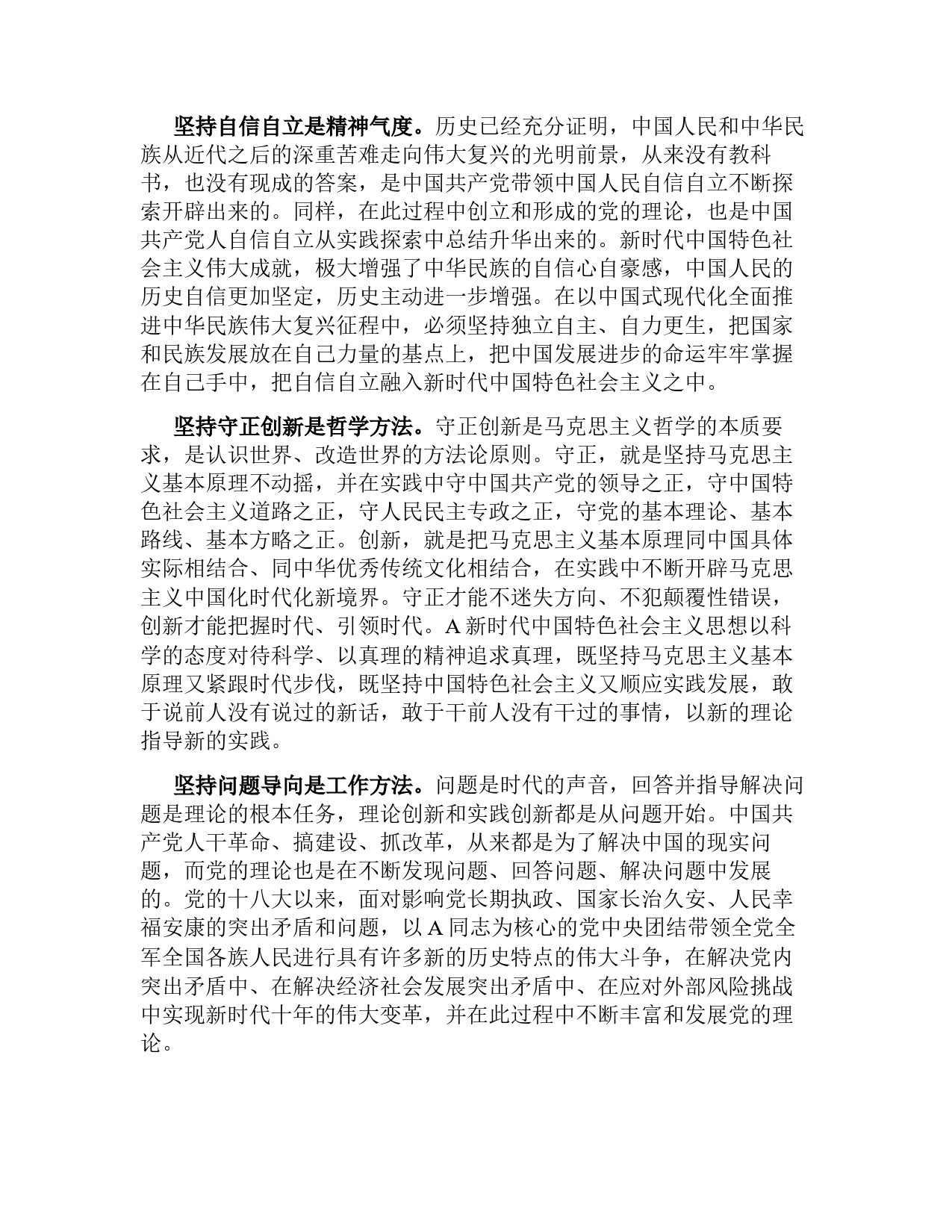 坚持自信自立是精神气度。历史已经充分证明，中国人民和中华民族从近代之后的深重苦难走向伟大复兴的光明前景，从来没有教科书，也没有现成的答案，是中国共产党带领中国人民自信自立不断探索开辟出来的。同样，在此过程中创立和形成的党的理论，也是中国共产党人自信自立从实践探索中总结升华出来的。新时代中国特色社会主义伟大成就，极大增强了中华民族的自信心自豪感，中国人民的历史自信更加坚定，历史主动进一步增强。在以中国式现代化全面推进中华民族伟大复兴征程中，必须坚持独立自主、自力更生，把国家和民族发展放在自己力量的基点上，把中国发展进步的命运牢牢掌握在自己手中，把自信自立融入新时代中国特色社会主义之中。

坚持守正创新是哲学方法。守正创新是马克思主义哲学的本质要求，是认识世界、改造世界的方法论原则。守正，就是坚持马克思主义基本原理不动摇，并在实践中守中国共产党的领导之正，守中国特色社会主义道路之正，守人民民主专政之正，守党的基本理论、基本路线、基本方略之正。创新，就是把马克思主义基本原理同中国具体实际相结合、同中华优秀传统文化相结合，在实践中不断开辟马克思主义中国化时代化新境界。守正才能不迷失方向、不犯颠覆性错误，创新才能把握时代、引领时代。A新时代中国特色社会主义思想以科学的态度对待科学、以真理的精神追求真理，既坚持马克思主义基本原理又紧跟时代步伐，既坚持中国特色社会主义又顺应实践发展，敢于说前人没有说过的新话，敢于干前人没有干过的事情，以新的理论指导新的实践。

坚持问题导向是工作方法。问题是时代的声音，回答并指导解决问题是理论的根本任务，理论创新和实践创新都是从问题开始。中国共产党人干革命、搞建设、抓改革，从来都是为了解决中国的现实问题，而党的理论也是在不断发现问题、回答问题、解决问题中发展的。党的十八大以来，面对影响党长期执政、国家长治久安、人民幸福安康的突出矛盾和问题，以A同志为核心的党中央团结带领全党全军全国各族人民进行具有许多新的历史特点的伟大斗争，在解决党内突出矛盾中、在解决经济社会发展突出矛盾中、在应对外部风险挑战中实现新时代十年的伟大变革，并在此过程中不断丰富和发展党的理论。